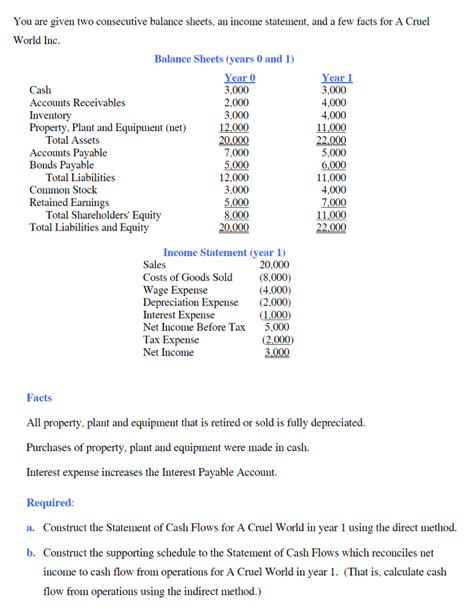 You are given two consecutive balance sheets, an income statement, and a few facts for A Cruel World Inc.

Balance Sheets (years 0 and 1)

| | Year 0 | Year 1 |
|---|---|---|
| Cash | 3,000 | 3,000 |
| Accounts Receivables | 2,000 | 4,000 |
| Inventory | 3,000 | 4,000 |
| Property, Plant and Equipment (net) | 12,000 | 11,000 |
| Total Assets | 20,000 | 22,000 |
| Accounts Payable | 7,000 | 5,000 |
| Bonds Payable | 5,000 | 6,000 |
| Total Liabilities | 12,000 | 11,000 |
| Common Stock | 3,000 | 4,000 |
| Retained Earnings | 5,000 | 7,000 |
| Total Shareholders' Equity | 8,000 | 11,000 |
| Total Liabilities and Equity | 20,000 | 22,000 |

Income Statement (year 1)

| | |
|---|---|
| Sales | 20,000 |
| Costs of Goods Sold | (8,000) |
| Wage Expense | (4,000) |
| Depreciation Expense | (2,000) |
| Interest Expense | (1,000) |
| Net Income Before Tax | 5,000 |
| Tax Expense | (2,000) |
| Net Income | 3,000 |

Facts

All property, plant and equipment that is retired or sold is fully depreciated.

Purchases of property, plant and equipment were made in cash.

Interest expense increases the Interest Payable Account.

Required:

a. Construct the Statement of Cash Flows for A Cruel World in year 1 using the direct method.

b. Construct the supporting schedule to the Statement of Cash Flows which reconciles net income to cash flow from operations for A Cruel World in year 1. (That is, calculate cash flow from operations using the indirect method.)